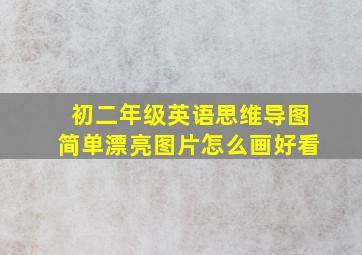 初二年级英语思维导图
简单漂亮图片怎么画好看